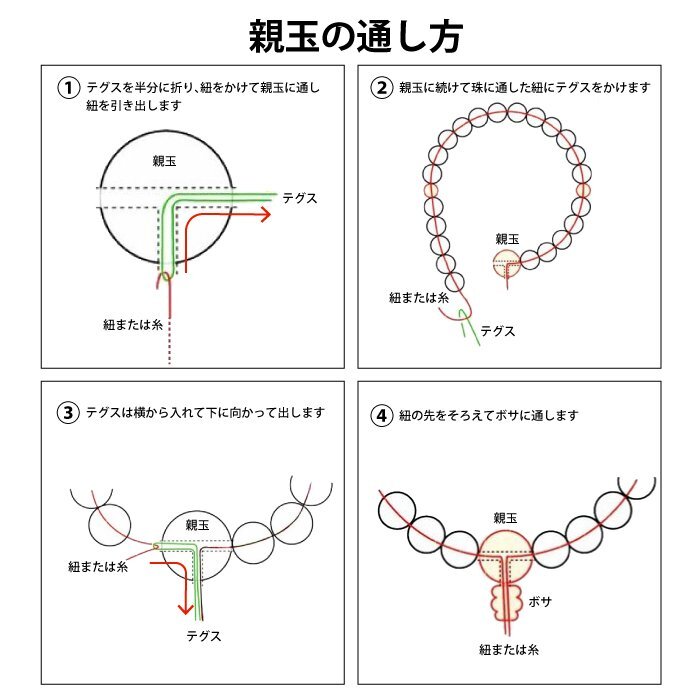 親玉の通し方

① テグスを半分に折り、紐をかけて親玉に通し紐を引き出します

親玉
テグス
紐または糸

② 親玉に続けて珠に通した紐にテグスをかけます

親玉
紐または糸
テグス

③ テグスは横から入れて下に向かって出します

親玉
紐または糸
テグス

④ 紐の先をそろえてボサに通します

親玉
ボサ
紐または糸